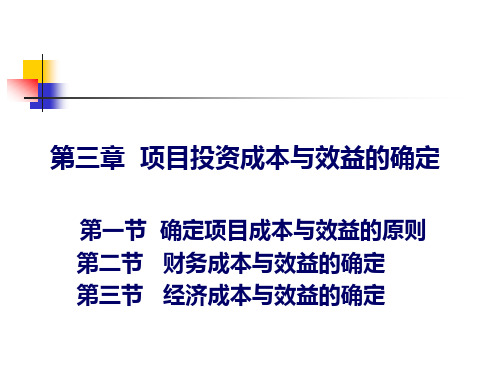 第三章 项目投资成本与效益的确定

第一节 确定项目成本与效益的原则
第二节 财务成本与效益的确定
第三节 经济成本与效益的确定